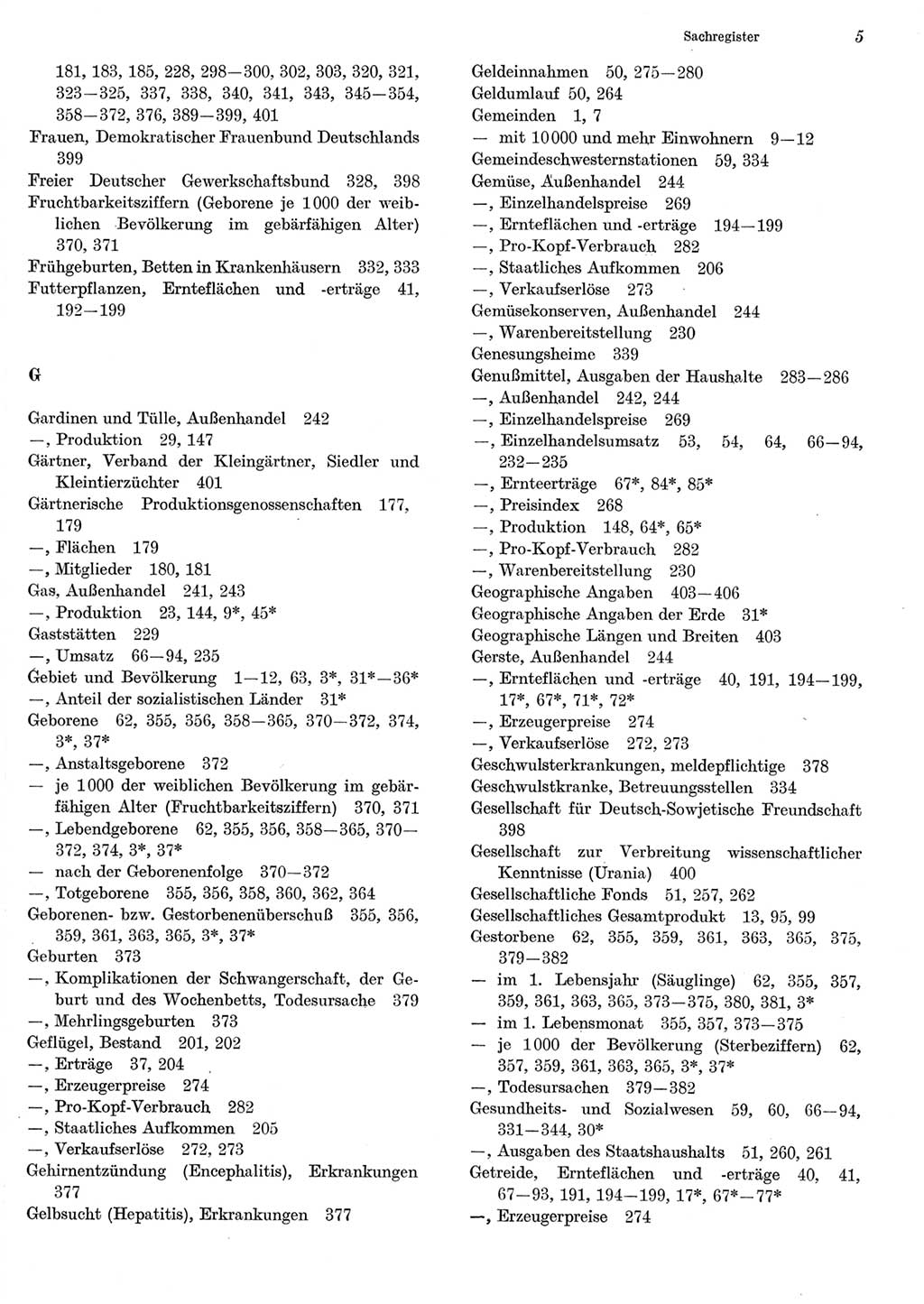 Sachregister 5

181, 183, 185, 228, 298—300, 302, 303, 320, 321, 323—325, 337, 338, 340, 341, 343, 345—354, 358—372, 376, 389—399, 401
Frauen, Demokratischer Frauenbund Deutschlands 399
Freier Deutscher Gewerkschaftsbund 328, 398
Fruchtbarkeitsziffern (Geborene je 1000 der weiblichen Bevölkerung im gebärfähigen Alter) 370, 371
Frühgeburten, Betten in Krankenhäusern 332, 333
Futterpflanzen, Ernteflächen und -erträge 41, 192—199

G

Gardinen und Tülle, Außenhandel 242
—, Produktion 29, 147
Gärtner, Verband der Kleingärtner, Siedler und Kleintierzüchter 401
Gärtnerische Produktionsgenossenschaften 177, 179
—, Flächen 179
—, Mitglieder 180, 181
Gas, Außenhandel 241, 243
—, Produktion 23, 144, 9*, 45*
Gaststätten 229
—, Umsatz 66—94, 235
Gebiet und Bevölkerung 1—12, 63, 3*, 31*—36*
—, Anteil der sozialistischen Länder 31*
Geborene 62, 355, 356, 358—365, 370—372, 374, 3*, 37*
—, Anstaltsgeborene 372
— je 1000 der weiblichen Bevölkerung im gebärfähigen Alter (Fruchtbarkeitsziffern) 370, 371
—, Lebendgeborene 62, 355, 356, 358—365, 370—372, 374, 3*, 37*
— nach der Geborenenfolge 370—372
—, Totgeborene 355, 356, 358, 360, 362, 364
Geborenen- bzw. Gestorbenenüberschuß 355, 356, 359, 361, 363, 365, 3*, 37*
Geburten 373
—, Komplikationen der Schwangerschaft, der Geburt und des Wochenbetts, Todesursache 379
—, Mehrlingsgeburten 373
Geflügel, Bestand 201, 202
—, Erträge 37, 204
—, Erzeugerpreise 274
—, Pro-Kopf-Verbrauch 282
—, Staatliches Aufkommen 205
—, Verkaufserlöse 272, 273
Gehirnentzündung (Encephalitis), Erkrankungen 377
Gelbsucht (Hepatitis), Erkrankungen 377

Geldeinnahmen 50, 275—280
Geldumlauf 50, 264
Gemeinden 1, 7
— mit 10000 und mehr Einwohnern 9—12
Gemeindeschwesternstationen 59, 334
Gemüse, Außenhandel 244
—, Einzelhandelspreise 269
—, Ernteflächen und -erträge 194—199
—, Pro-Kopf-Verbrauch 282
—, Staatliches Aufkommen 206
—, Verkaufserlöse 273
Gemüsekonserven, Außenhandel 244
—, Warenbereitstellung 230
Genesungsheime 339
Genußmittel, Ausgaben der Haushalte 283—286
—, Außenhandel 242, 244
—, Einzelhandelspreise 269
—, Einzelhandelsumsatz 53, 54, 64, 66—94, 232—235
—, Ernteerträge 67*, 84*, 85*
—, Preisindex 268
—, Produktion 148, 64*, 65*
—, Pro-Kopf-Verbrauch 282
—, Warenbereitstellung 230
Geographische Angaben 403—406
Geographische Angaben der Erde 31*
Geographische Längen und Breiten 403
Gerste, Außenhandel 244
—, Ernteflächen und -erträge 40, 191, 194—199, 17*, 67*, 71*, 72*
—, Erzeugerpreise 274
—, Verkaufserlöse 272, 273
Geschwulsterkrankungen, meldepflichtige 378
Geschwulstkranke, Betreuungsstellen 334
Gesellschaft für Deutsch-Sowjetische Freundschaft 398
Gesellschaft zur Verbreitung wissenschaftlicher Kenntnisse (Urania) 400
Gesellschaftliche Fonds 51, 257, 262
Gesellschaftliches Gesamtprodukt 13, 95, 99
Gestorbene 62, 355, 359, 361, 363, 365, 375, 379—382
— im 1. Lebensjahr (Säuglinge) 62, 355, 357, 359, 361, 363, 365, 373—375, 380, 381, 3*
— im 1. Lebensmonat 355, 357, 373—375
— je 1000 der Bevölkerung (Sterbeziffern) 62, 357, 359, 361, 363, 365, 3*, 37*
—, Todesursachen 379—382
Gesundheits- und Sozialwesen 59, 60, 66—94, 331—344, 30*
—, Ausgaben des Staatshaushalts 51, 260, 261
Getreide, Ernteflächen und -erträge 40, 41, 67—93, 191, 194—199, 17*, 67*—77*
—, Erzeugerpreise 274